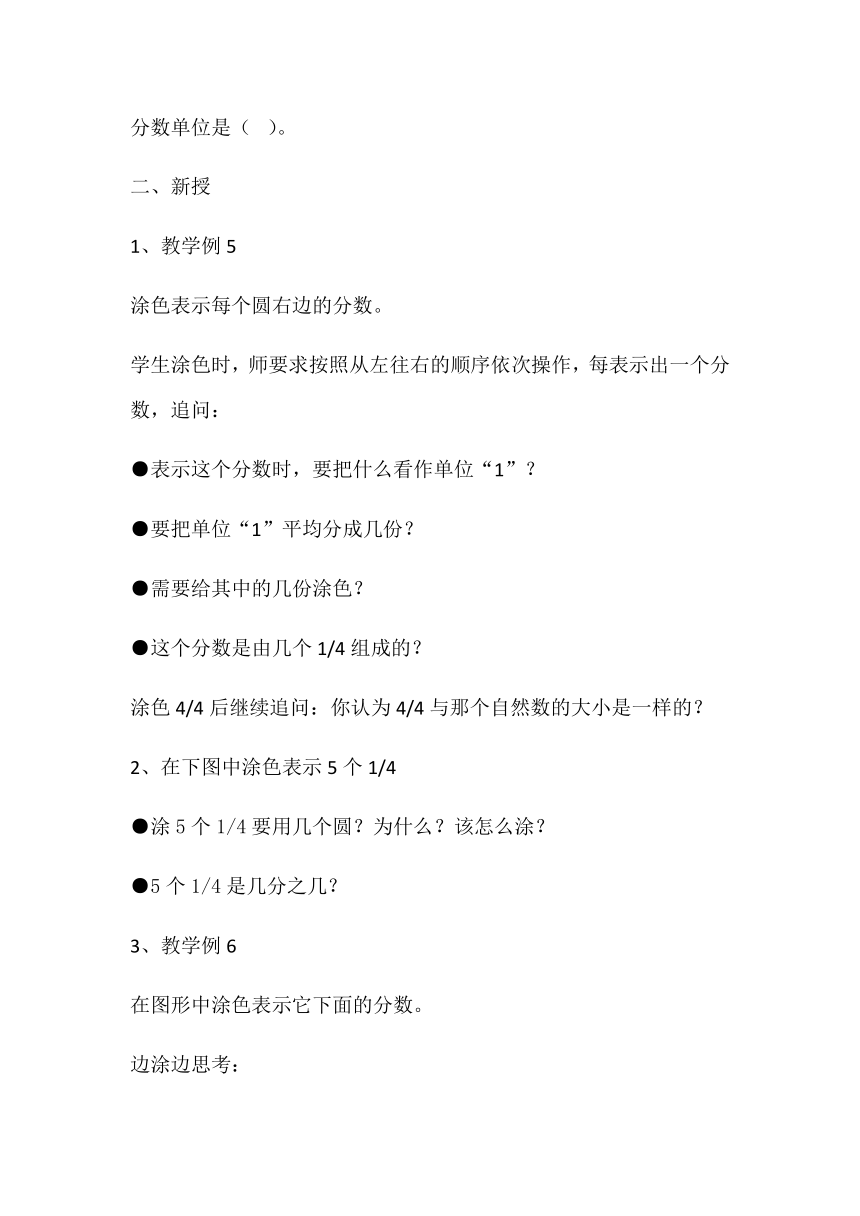 分数单位是（　）。

二、新授

1、教学例 5

涂色表示每个圆右边的分数。

学生涂色时，师要求按照从左往右的顺序依次操作，每表示出一个分数，追问：

●表示这个分数时，要把什么看作单位“1”？

●要把单位“1”平均分成几份？

●需要给其中的几份涂色？

●这个分数是由几个 1/4 组成的？

涂色 4/4 后继续追问：你认为 4/4 与那个自然数的大小是一样的？

2、在下图中涂色表示 5 个 1/4

●涂 5 个 1/4 要用几个圆？为什么？该怎么涂？

●5 个 1/4 是几分之几？

3、教学例 6

在图形中涂色表示它下面的分数。

边涂边思考：